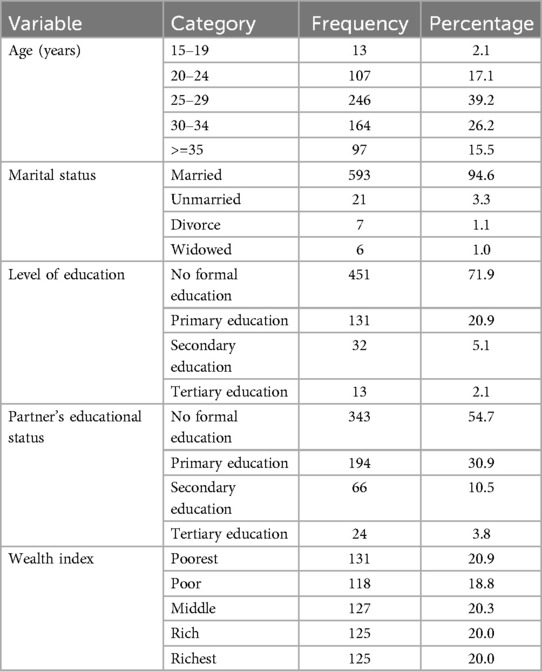 | Variable | Category | Frequency | Percentage |
|---|---|---|---|
| Age (years) | 15–19 | 13 | 2.1 |
| | 20–24 | 107 | 17.1 |
| | 25–29 | 246 | 39.2 |
| | 30–34 | 164 | 26.2 |
| | >=35 | 97 | 15.5 |
| Marital status | Married | 593 | 94.6 |
| | Unmarried | 21 | 3.3 |
| | Divorce | 7 | 1.1 |
| | Widowed | 6 | 1.0 |
| Level of education | No formal education | 451 | 71.9 |
| | Primary education | 131 | 20.9 |
| | Secondary education | 32 | 5.1 |
| | Tertiary education | 13 | 2.1 |
| Partner's educational status | No formal education | 343 | 54.7 |
| | Primary education | 194 | 30.9 |
| | Secondary education | 66 | 10.5 |
| | Tertiary education | 24 | 3.8 |
| Wealth index | Poorest | 131 | 20.9 |
| | Poor | 118 | 18.8 |
| | Middle | 127 | 20.3 |
| | Rich | 125 | 20.0 |
| | Richest | 125 | 20.0 |